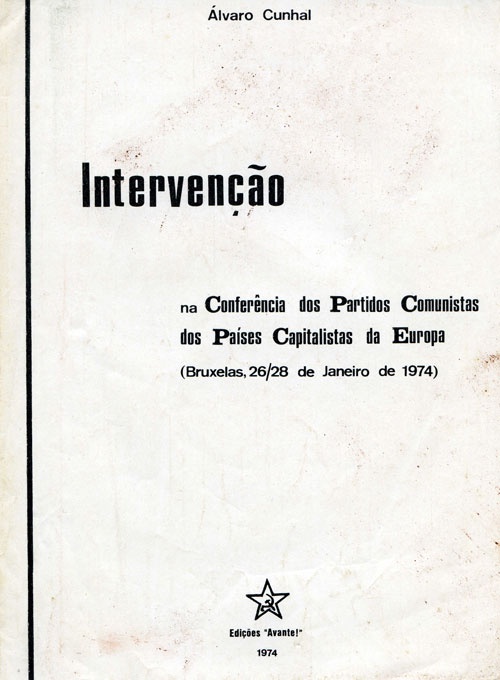 Álvaro Cunhal

Intervenção

na Conferência dos Partidos Comunistas dos Países Capitalistas da Europa
(Bruxelas, 26/28 de Janeiro de 1974)

Edições "Avante!"
1974